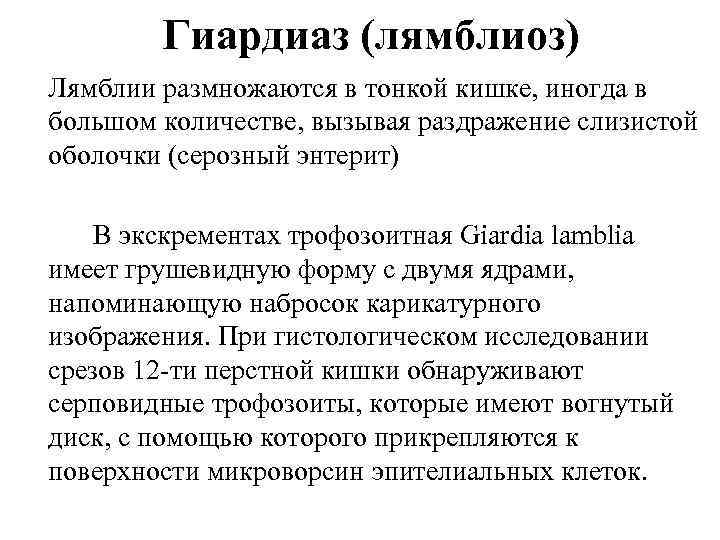 Гиардиаз (лямблиоз)

Лямблии размножаются в тонкой кишке, иногда в большом количестве, вызывая раздражение слизистой оболочки (серозный энтерит)

В экскрементах трофозоитная Giardia lamblia имеет грушевидную форму с двумя ядрами, напоминающую набросок карикатурного изображения. При гистологическом исследовании срезов 12-ти перстной кишки обнаруживают серповидные трофозоиты, которые имеют вогнутый диск, с помощью которого прикрепляются к поверхности микроворсин эпителиальных клеток.